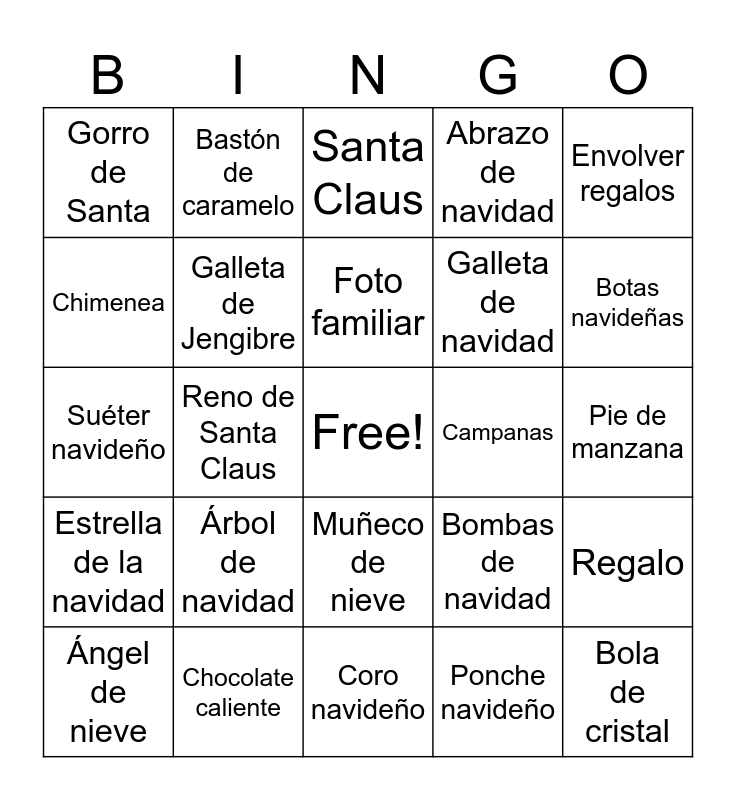 | B | I | N | G | O |
|---|---|---|---|---|
| Gorro de Santa | Bastón de caramelo | Santa Claus | Abrazo de navidad | Envolver regalos |
| Chimenea | Galleta de Jengibre | Foto familiar | Galleta de navidad | Botas navideñas |
| Suéter navideño | Reno de Santa Claus | Free! | Campanas | Pie de manzana |
| Estrella de la navidad | Árbol de navidad | Muñeco de nieve | Bombas de navidad | Regalo |
| Ángel de nieve | Chocolate caliente | Coro navideño | Ponche navideño | Bola de cristal |